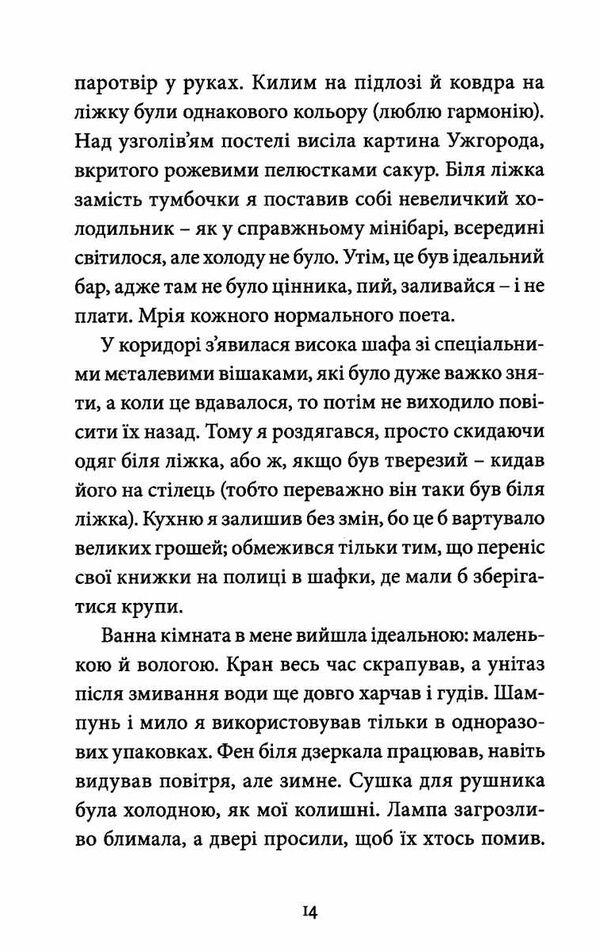 паротвір у руках. Килим на підлозі й ковдра на ліжку були однакового кольору (люблю гармонію). Над узголів'ям постелі висіла картина Ужгорода, вкритого рожевими пелюстками сакур. Біля ліжка замість тумбочки я поставив собі невеличкий холодильник – як у справжньому мінібарі, всередині світилося, але холоду не було. Утім, це був ідеальний бар, адже там не було цінника, пий, заливайся – і не плати. Мрія кожного нормального поета.

У коридорі з'явилася висока шафа зі спеціальними металевими вішаками, які було дуже важко зняти, а коли це вдавалося, то потім не виходило повісити їх назад. Тому я роздягався, просто скидаючи одяг біля ліжка, або ж, якщо був тверезий – кидав його на стілець (тобто переважно він таки був біля ліжка). Кухню я залишив без змін, бо це б вартувало великих грошей; обмежився тільки тим, що переніс свої книжки на полиці в шафки, де мали б зберігатися крупи.

Ванна кімната в мене вийшла ідеальною: маленькою й вологою. Кран весь час скрапував, а унітаз після змивання води ще довго харчав і гудів. Шампунь і мило я використовував тільки в одноразових упаковках. Фен біля дзеркала працював, навіть видував повітря, але зимне. Сушка для рушника була холодною, як мої колишні. Лампа загрозливо блимала, а двері просили, щоб їх хтось помив.

14